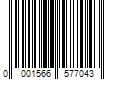 0 001566 577043